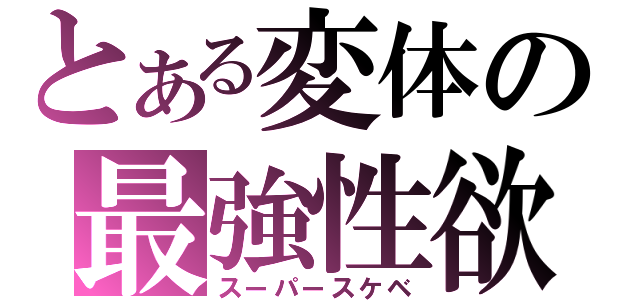 とある変体の
最強性欲
スーパースケベ